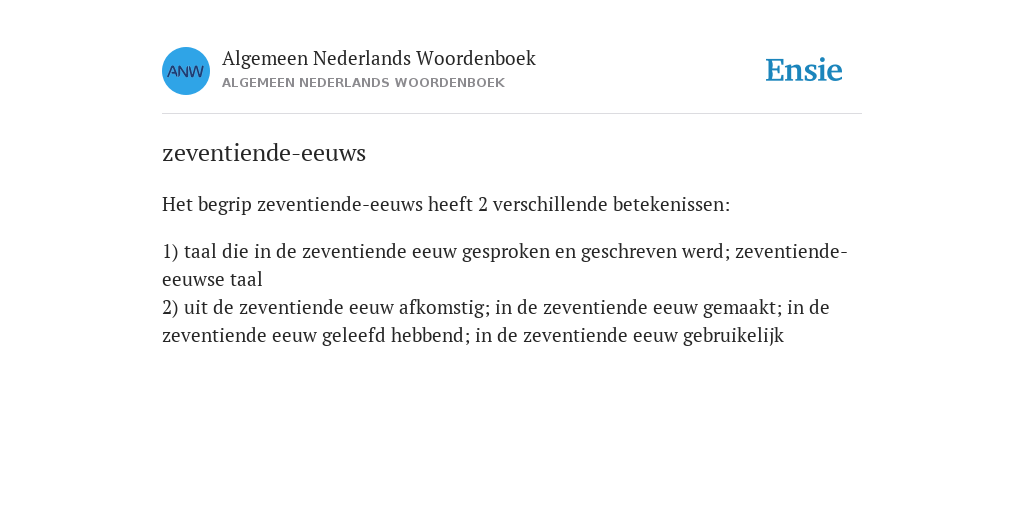 ANW

Algemeen Nederlands Woordenboek
ALGEMEEN NEDERLANDS WOORDENBOEK

Ensie

zeventiende-eeuws

Het begrip zeventiende-eeuws heeft 2 verschillende betekenissen:

1) taal die in de zeventiende eeuw gesproken en geschreven werd; zeventiende-eeuwse taal
2) uit de zeventiende eeuw afkomstig; in de zeventiende eeuw gemaakt; in de zeventiende eeuw geleefd hebbend; in de zeventiende eeuw gebruikelijk